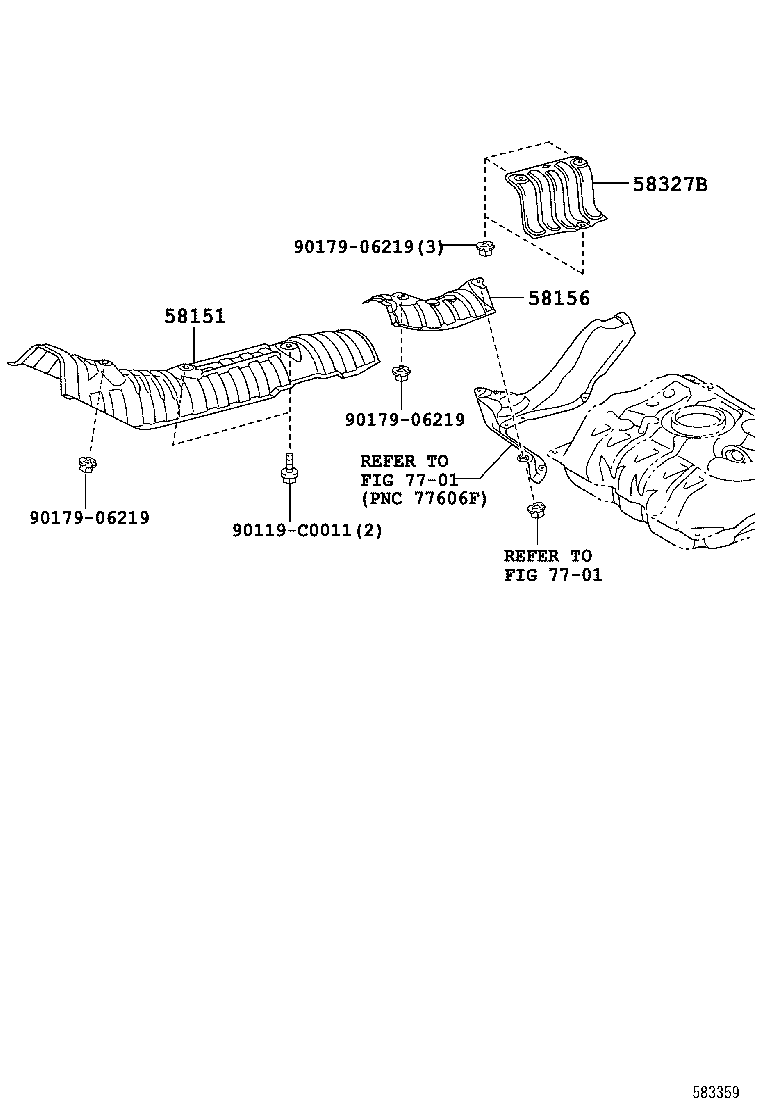 58327B

90179-06219(3)

58156

58151

90179-06219

REFER TO
FIG 77-01
(PNC 77606F)

90179-06219

90119-C0011(2)

REFER TO
FIG 77-01

583359